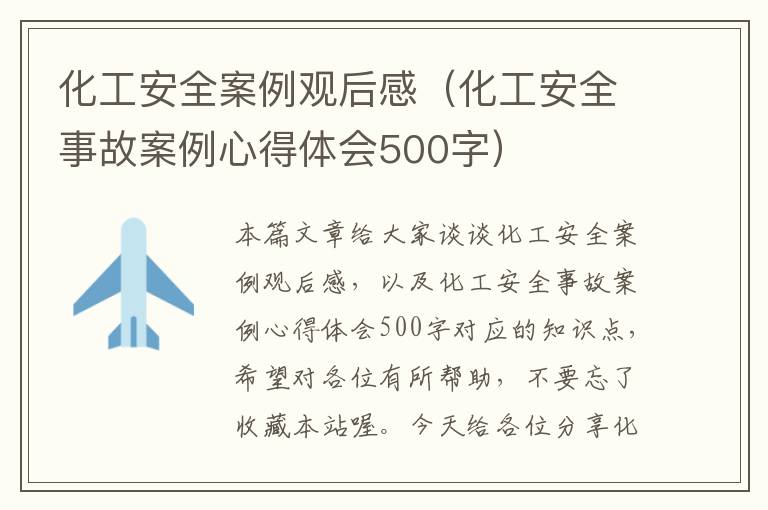 化工安全案例观后感（化工安全事故案例心得体会500字）

本篇文章给大家谈谈化工安全案例观后感，以及化工安全事故案例心得体会500字对应的知识点，希望对各位有所帮助，不要忘了收藏本站喔。今天给各位分享化